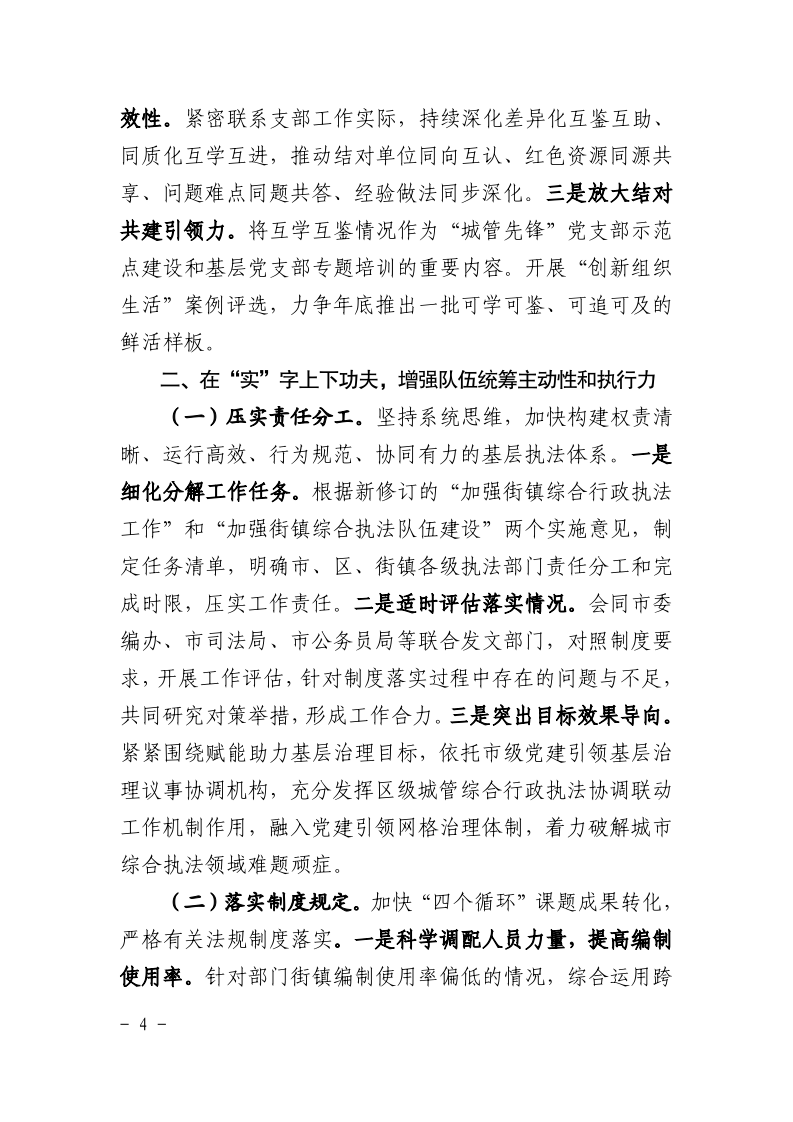 效性。紧密联系支部工作实际，持续深化差异化互鉴互助、同质化互学互进，推动结对单位同向互认、红色资源同源共享、问题难点同题共答、经验做法同步深化。三是放大结对共建引领力。将互学互鉴情况作为“城管先锋”党支部示范点建设和基层党支部专题培训的重要内容。开展“创新组织生活”案例评选，力争年底推出一批可学可鉴、可追可及的鲜活样板。

二、在“实”字上下功夫，增强队伍统筹主动性和执行力

（一）压实责任分工。坚持系统思维，加快构建权责清晰、运行高效、行为规范、协同有力的基层执法体系。一是细化分解工作任务。根据新修订的“加强街镇综合行政执法工作”和“加强街镇综合执法队伍建设”两个实施意见，制定任务清单，明确市、区、街镇各级执法部门责任分工和完成时限，压实工作责任。二是适时评估落实情况。会同市委编办、市司法局、市公务员局等联合发文部门，对照制度要求，开展工作评估，针对制度落实过程中存在的问题与不足，共同研究对策举措，形成工作合力。三是突出目标效果导向。紧紧围绕赋能助力基层治理目标，依托市级党建引领基层治理议事协调机构，充分发挥区级城管综合行政执法协调联动工作机制作用，融入党建引领网格治理体制，着力破解城市综合执法领域难题顽症。

（二）落实制度规定。加快“四个循环”课题成果转化，严格有关法规制度落实。一是科学调配人员力量，提高编制使用率。针对部门街镇编制使用率偏低的情况，综合运用跨

- 4 -